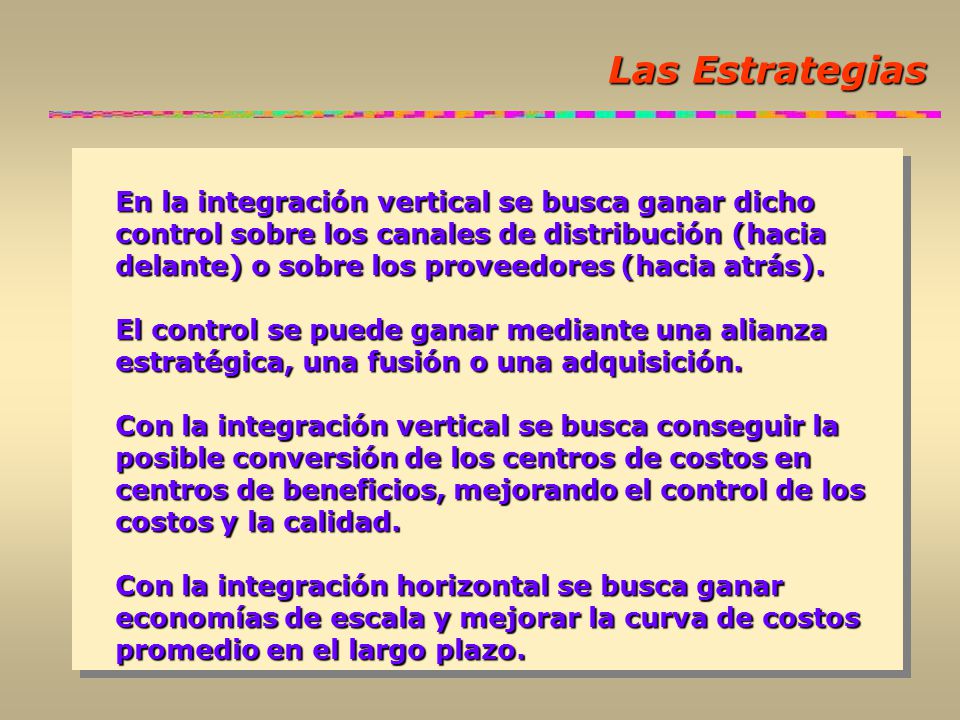 Las Estrategias

En la integración vertical se busca ganar dicho control sobre los canales de distribución (hacia delante) o sobre los proveedores (hacia atrás).

El control se puede ganar mediante una alianza estratégica, una fusión o una adquisición.

Con la integración vertical se busca conseguir la posible conversión de los centros de costos en centros de beneficios, mejorando el control de los costos y la calidad.

Con la integración horizontal se busca ganar economías de escala y mejorar la curva de costos promedio en el largo plazo.